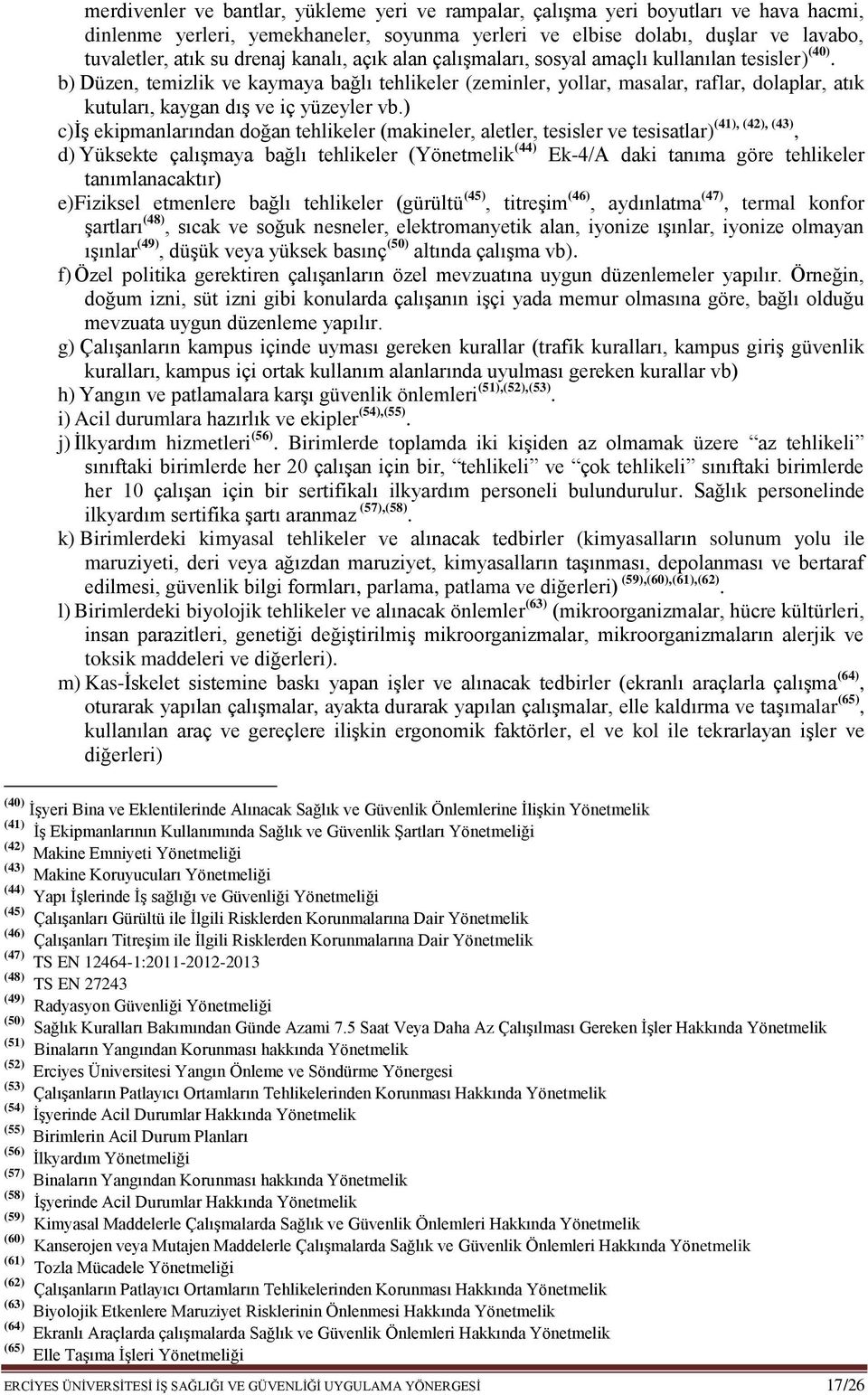 merdivenler ve bantlar, yükleme yeri ve rampalar, çalışma yeri boyutları ve hava hacmi, dinlenme yerleri, yemekhaneler, soyunma yerleri ve elbise dolabı, duşlar ve lavabo, tuvaletler, atık su drenaj kanalı, açık alan çalışmaları, sosyal amaçlı kullanılan tesisler)$^{(40)}$.

b) Düzen, temizlik ve kaymaya bağlı tehlikeler (zeminler, yollar, masalar, raflar, dolaplar, atık kutuları, kaygan dış ve iç yüzeyler vb.)

c)İş ekipmanlarından doğan tehlikeler (makineler, aletler, tesisler ve tesisatlar)$^{(41), (42), (43)}$,

d) Yüksekte çalışmaya bağlı tehlikeler (Yönetmelik$^{(44)}$ Ek-4/A daki tanıma göre tehlikeler tanımlanacaktır)

e)Fiziksel etmenlere bağlı tehlikeler (gürültü$^{(45)}$, titreşim$^{(46)}$, aydınlatma$^{(47)}$, termal konfor şartları$^{(48)}$, sıcak ve soğuk nesneler, elektromanyetik alan, iyonize ışınlar, iyonize olmayan ışınlar$^{(49)}$, düşük veya yüksek basınç$^{(50)}$ altında çalışma vb).

f) Özel politika gerektiren çalışanların özel mevzuatına uygun düzenlemeler yapılır. Örneğin, doğum izni, süt izni gibi konularda çalışanın işçi yada memur olmasına göre, bağlı olduğu mevzuata uygun düzenleme yapılır.

g) Çalışanların kampus içinde uyması gereken kurallar (trafik kuralları, kampus giriş güvenlik kuralları, kampus içi ortak kullanım alanlarında uyulması gereken kurallar vb)

h) Yangın ve patlamalara karşı güvenlik önlemleri$^{(51),(52),(53)}$.

i) Acil durumlara hazırlık ve ekipler$^{(54),(55)}$.

j) İlkyardım hizmetleri$^{(56)}$. Birimlerde toplamda iki kişiden az olmamak üzere “az tehlikeli” sınıftaki birimlerde her 20 çalışan için bir, “tehlikeli” ve “çok tehlikeli” sınıftaki birimlerde her 10 çalışan için bir sertifikalı ilkyardım personeli bulundurulur. Sağlık personelinde ilkyardım sertifika şartı aranmaz $^{(57),(58)}$.

k) Birimlerdeki kimyasal tehlikeler ve alınacak tedbirler (kimyasalların solunum yolu ile maruziyeti, deri veya ağızdan maruziyet, kimyasalların taşınması, depolanması ve bertaraf edilmesi, güvenlik bilgi formları, parlama, patlama ve diğerleri) $^{(59),(60),(61),(62)}$.

l) Birimlerdeki biyolojik tehlikeler ve alınacak önlemler$^{(63)}$ (mikroorganizmalar, hücre kültürleri, insan parazitleri, genetiği değiştirilmiş mikroorganizmalar, mikroorganizmaların alerjik ve toksik maddeleri ve diğerleri).

m) Kas-İskelet sistemine baskı yapan işler ve alınacak tedbirler (ekranlı araçlarla çalışma$^{(64)}$, oturarak yapılan çalışmalar, ayakta durarak yapılan çalışmalar, elle kaldırma ve taşımalar$^{(65)}$, kullanılan araç ve gereçlere ilişkin ergonomik faktörler, el ve kol ile tekrarlayan işler ve diğerleri)

$^{(40)}$ İşyeri Bina ve Eklentilerinde Alınacak Sağlık ve Güvenlik Önlemlerine İlişkin Yönetmelik
$^{(41)}$ İş Ekipmanlarının Kullanımında Sağlık ve Güvenlik Şartları Yönetmeliği
$^{(42)}$ Makine Emniyeti Yönetmeliği
$^{(43)}$ Makine Koruyucuları Yönetmeliği
$^{(44)}$ Yapı İşlerinde İş sağlığı ve Güvenliği Yönetmeliği
$^{(45)}$ Çalışanları Gürültü ile İlgili Risklerden Korunmalarına Dair Yönetmelik
$^{(46)}$ Çalışanları Titreşim ile İlgili Risklerden Korunmalarına Dair Yönetmelik
$^{(47)}$ TS EN 12464-1:2011-2012-2013
$^{(48)}$ TS EN 27243
$^{(49)}$ Radyasyon Güvenliği Yönetmeliği
$^{(50)}$ Sağlık Kuralları Bakımından Günde Azami 7.5 Saat Veya Daha Az Çalışılması Gereken İşler Hakkında Yönetmelik
$^{(51)}$ Binaların Yangından Korunması hakkında Yönetmelik
$^{(52)}$ Erciyes Üniversitesi Yangın Önleme ve Söndürme Yönergesi
$^{(53)}$ Çalışanların Patlayıcı Ortamların Tehlikelerinden Korunması Hakkında Yönetmelik
$^{(54)}$ İşyerinde Acil Durumlar Hakkında Yönetmelik
$^{(55)}$ Birimlerin Acil Durum Planları
$^{(56)}$ İlkyardım Yönetmeliği
$^{(57)}$ Binaların Yangından Korunması hakkında Yönetmelik
$^{(58)}$ İşyerinde Acil Durumlar Hakkında Yönetmelik
$^{(59)}$ Kimyasal Maddelerle Çalışmalarda Sağlık ve Güvenlik Önlemleri Hakkında Yönetmelik
$^{(60)}$ Kanserojen veya Mutajen Maddelerle Çalışmalarda Sağlık ve Güvenlik Önlemleri Hakkında Yönetmelik
$^{(61)}$ Tozla Mücadele Yönetmeliği
$^{(62)}$ Çalışanların Patlayıcı Ortamların Tehlikelerinden Korunması Hakkında Yönetmelik
$^{(63)}$ Biyolojik Etkenlere Maruziyet Risklerinin Önlenmesi Hakkında Yönetmelik
$^{(64)}$ Ekranlı Araçlarda çalışmalarda Sağlık ve Güvenlik Önlemleri Hakkında Yönetmelik
$^{(65)}$ Elle Taşıma İşleri Yönetmeliği

ERCİYES ÜNİVERSİTESİ İŞ SAĞLIĞI VE GÜVENLİĞİ UYGULAMA YÖNERGESİ 17/26